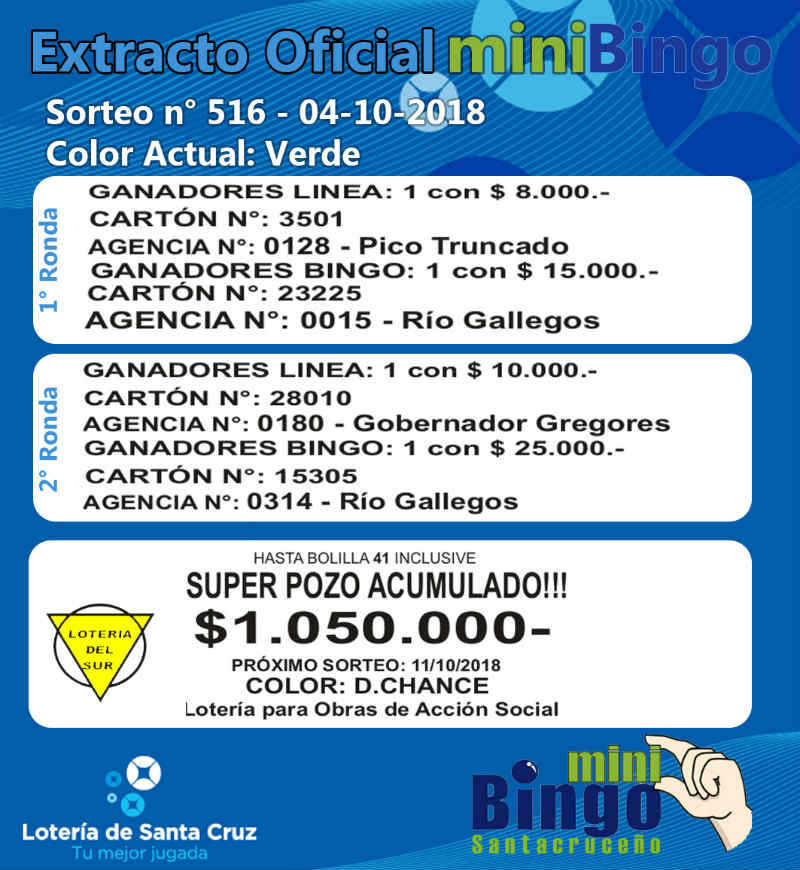 Extracto Oficial miniBingo
Sorteo n° 516 - 04-10-2018
Color Actual: Verde

1° Ronda
GANADORES LINEA: 1 con $ 8.000.-
CARTÓN N°: 3501
AGENCIA N°: 0128 - Pico Truncado
GANADORES BINGO: 1 con $ 15.000.-
CARTÓN N°: 23225
AGENCIA N°: 0015 - Río Gallegos

2° Ronda
GANADORES LINEA: 1 con $ 10.000.-
CARTÓN N°: 28010
AGENCIA N°: 0180 - Gobernador Gregores
GANADORES BINGO: 1 con $ 25.000.-
CARTÓN N°: 15305
AGENCIA N°: 0314 - Río Gallegos

HASTA BOLILLA 41 INCLUSIVE
SUPER POZO ACUMULADO!!!
$1.050.000-
PRÓXIMO SORTEO: 11/10/2018
COLOR: D.CHANCE
Lotería para Obras de Acción Social

LOTERIA DEL SUR

Lotería de Santa Cruz
Tu mejor jugada

mini Bingo Santacruceño